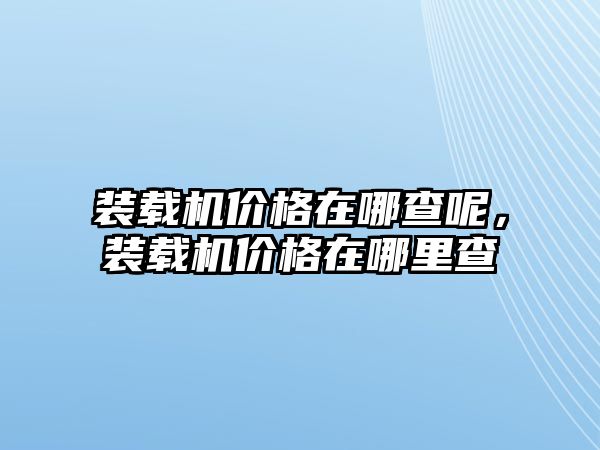 装载机价格在哪查呢，装载机价格在哪里查